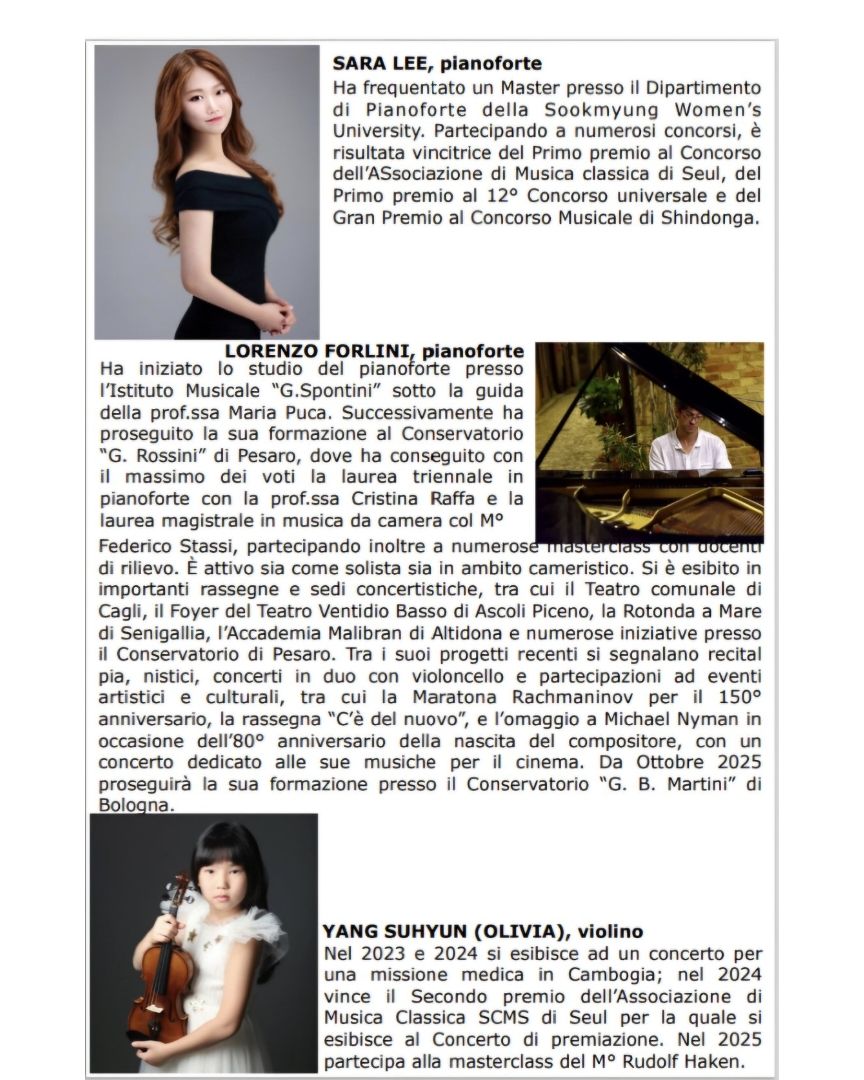 SARA LEE, pianoforte
Ha frequentato un Master presso il Dipartimento di Pianoforte della Sookmyung Women's University. Partecipando a numerosi concorsi, è risultata vincitrice del Primo premio al Concorso dell'ASsociazione di Musica classica di Seul, del Primo premio al 12° Concorso universale e del Gran Premio al Concorso Musicale di Shindonga.

LORENZO FORLINI, pianoforte
Ha iniziato lo studio del pianoforte presso l'Istituto Musicale "G.Spontini" sotto la guida della prof.ssa Maria Puca. Successivamente ha proseguito la sua formazione al Conservatorio "G. Rossini" di Pesaro, dove ha conseguito con il massimo dei voti la laurea triennale in pianoforte con la prof.ssa Cristina Raffa e la laurea magistrale in musica da camera col M° Federico Stassi, partecipando inoltre a numerose masterclass con docenti di rilievo. È attivo sia come solista sia in ambito cameristico. Si è esibito in importanti rassegne e sedi concertistiche, tra cui il Teatro comunale di Cagli, il Foyer del Teatro Ventidio Basso di Ascoli Piceno, la Rotonda a Mare di Senigallia, l'Accademia Malibran di Altidona e numerose iniziative presso il Conservatorio di Pesaro. Tra i suoi progetti recenti si segnalano recital pia, nistici, concerti in duo con violoncello e partecipazioni ad eventi artistici e culturali, tra cui la Maratona Rachmaninov per il 150° anniversario, la rassegna "C'è del nuovo", e l'omaggio a Michael Nyman in occasione dell'80° anniversario della nascita del compositore, con un concerto dedicato alle sue musiche per il cinema. Da Ottobre 2025 proseguirà la sua formazione presso il Conservatorio "G. B. Martini" di Bologna.

YANG SUHYUN (OLIVIA), violino
Nel 2023 e 2024 si esibisce ad un concerto per una missione medica in Cambogia; nel 2024 vince il Secondo premio dell'Associazione di Musica Classica SCMS di Seul per la quale si esibisce al Concerto di premiazione. Nel 2025 partecipa alla masterclass del M° Rudolf Haken.